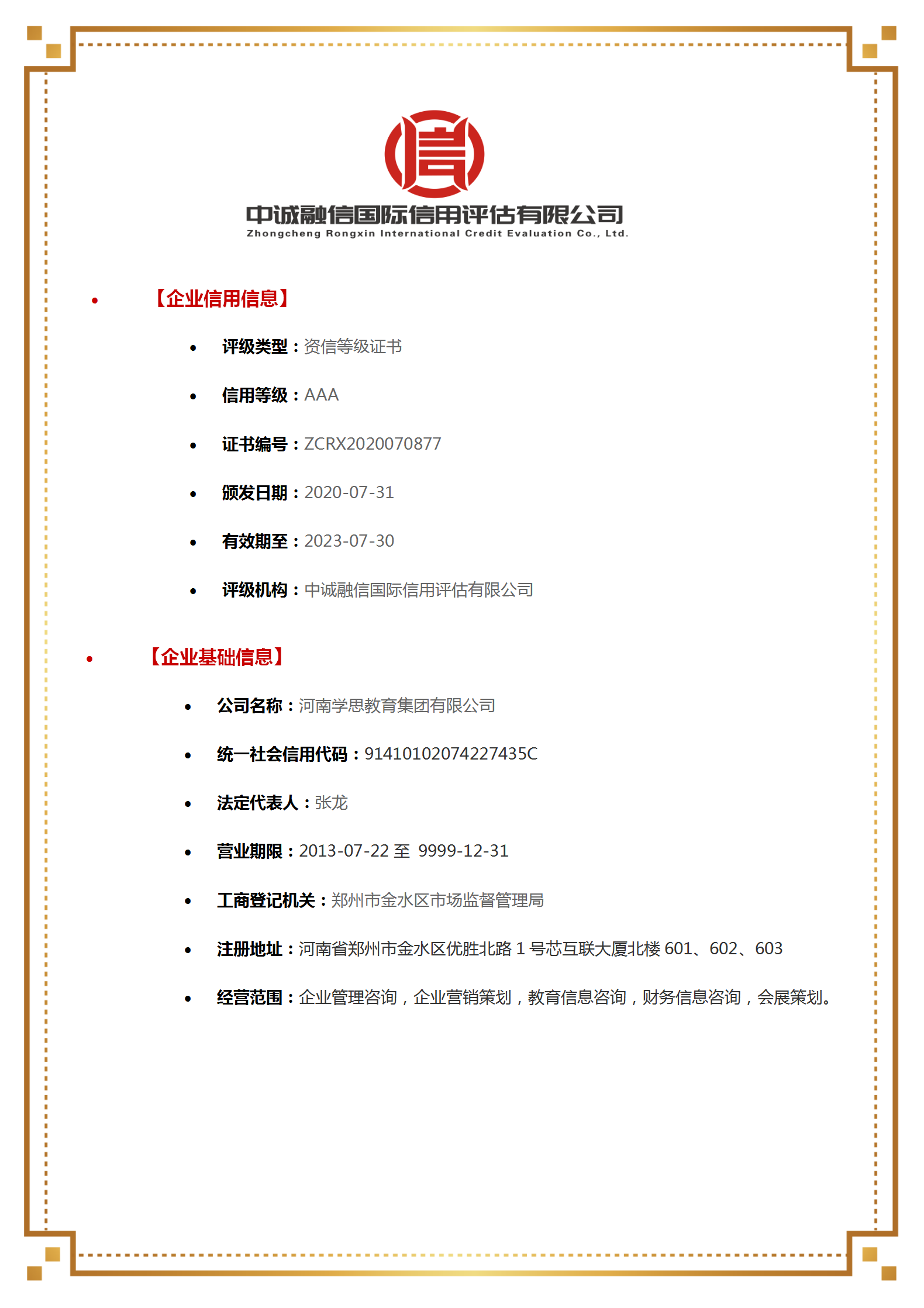 信

中诚融信国际信用评估有限公司
Zhongcheng Rongxin International Credit Evaluation Co., Ltd.

• 【企业信用信息】

• 评级类型：资信等级证书

• 信用等级：AAA

• 证书编号：ZCRX2020070877

• 颁发日期：2020-07-31

• 有效期至：2023-07-30

• 评级机构：中诚融信国际信用评估有限公司

• 【企业基础信息】

• 公司名称：河南学思教育集团有限公司

• 统一社会信用代码：91410102074227435C

• 法定代表人：张龙

• 营业期限：2013-07-22 至 9999-12-31

• 工商登记机关：郑州市金水区市场监督管理局

• 注册地址：河南省郑州市金水区优胜北路 1 号芯互联大厦北楼 601、602、603

• 经营范围：企业管理咨询，企业营销策划，教育信息咨询，财务信息咨询，会展策划。